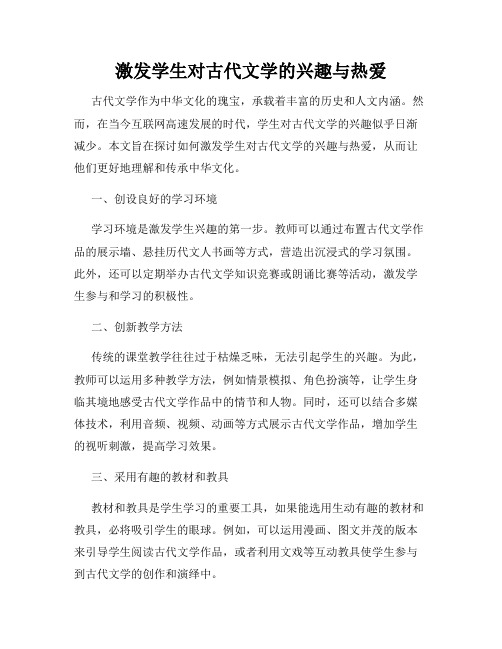 激发学生对古代文学的兴趣与热爱

古代文学作为中华文化的瑰宝，承载着丰富的历史和人文内涵。然而，在当今互联网高速发展的时代，学生对古代文学的兴趣似乎日渐减少。本文旨在探讨如何激发学生对古代文学的兴趣与热爱，从而让他们更好地理解和传承中华文化。

一、创设良好的学习环境

学习环境是激发学生兴趣的第一步。教师可以通过布置古代文学作品的展示墙、悬挂历代文人书画等方式，营造出沉浸式的学习氛围。此外，还可以定期举办古代文学知识竞赛或朗诵比赛等活动，激发学生参与和学习的积极性。

二、创新教学方法

传统的课堂教学往往过于枯燥乏味，无法引起学生的兴趣。为此，教师可以运用多种教学方法，例如情景模拟、角色扮演等，让学生身临其境地感受古代文学作品中的情节和人物。同时，还可以结合多媒体技术，利用音频、视频、动画等方式展示古代文学作品，增加学生的视听刺激，提高学习效果。

三、采用有趣的教材和教具

教材和教具是学生学习的重要工具，如果能选用生动有趣的教材和教具，必将吸引学生的眼球。例如，可以运用漫画、图文并茂的版本来引导学生阅读古代文学作品，或者利用文戏等互动教具使学生参与到古代文学的创作和演绎中。